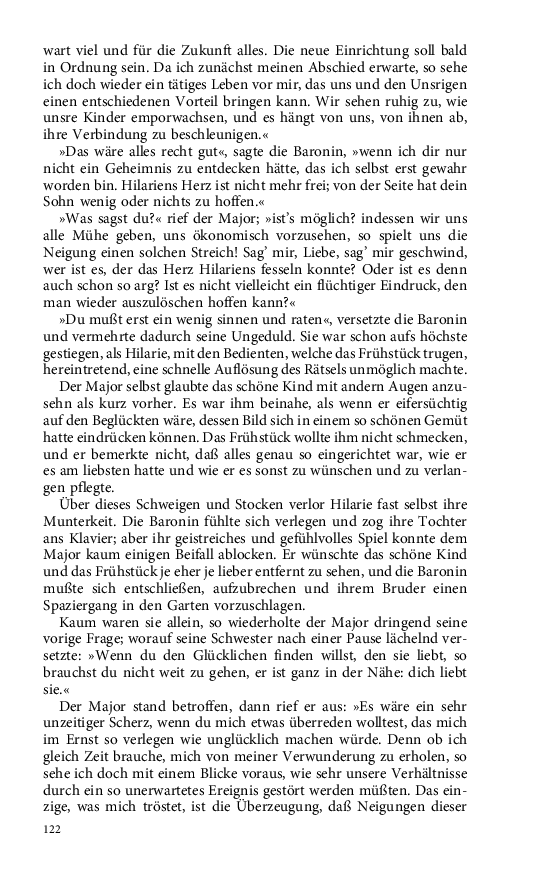 wart viel und für die Zukunft alles. Die neue Einrichtung soll bald in Ordnung sein. Da ich zunächst meinen Abschied erwarte, so sehe ich doch wieder ein tätiges Leben vor mir, das uns und den Unsrigen einen entschiedenen Vorteil bringen kann. Wir sehen ruhig zu, wie unsre Kinder emporwachsen, und es hängt von uns, von ihnen ab, ihre Verbindung zu beschleunigen.«

»Das wäre alles recht gut«, sagte die Baronin, »wenn ich dir nur nicht ein Geheimnis zu entdecken hätte, das ich selbst erst gewahr worden bin. Hilariens Herz ist nicht mehr frei; von der Seite hat dein Sohn wenig oder nichts zu hoffen.«

»Was sagst du?« rief der Major; »ist's möglich? indessen wir uns alle Mühe geben, uns ökonomisch vorzusehen, so spielt uns die Neigung einen solchen Streich! Sag' mir, Liebe, sag' mir geschwind, wer ist es, der das Herz Hilariens fesseln konnte? Oder ist es denn auch schon so arg? Ist es nicht vielleicht ein flüchtiger Eindruck, den man wieder auszulöschen hoffen kann?«

»Du mußt erst ein wenig sinnen und raten«, versetzte die Baronin und vermehrte dadurch seine Ungeduld. Sie war schon aufs höchste gestiegen, als Hilarie, mit den Bedienten, welche das Frühstück trugen, hereintretend, eine schnelle Auflösung des Rätsels unmöglich machte.

Der Major selbst glaubte das schöne Kind mit andern Augen anzusehn als kurz vorher. Es war ihm beinahe, als wenn er eifersüchtig auf den Beglückten wäre, dessen Bild sich in einem so schönen Gemüt hatte eindrücken können. Das Frühstück wollte ihm nicht schmecken, und er bemerkte nicht, daß alles genau so eingerichtet war, wie er es am liebsten hatte und wie er es sonst zu wünschen und zu verlangen pflegte.

Über dieses Schweigen und Stocken verlor Hilarie fast selbst ihre Munterkeit. Die Baronin fühlte sich verlegen und zog ihre Tochter ans Klavier; aber ihr geistreiches und gefühlvolles Spiel konnte dem Major kaum einigen Beifall ablocken. Er wünschte das schöne Kind und das Frühstück je eher je lieber entfernt zu sehen, und die Baronin mußte sich entschließen, aufzubrechen und ihrem Bruder einen Spaziergang in den Garten vorzuschlagen.

Kaum waren sie allein, so wiederholte der Major dringend seine vorige Frage; worauf seine Schwester nach einer Pause lächelnd versetzte: »Wenn du den Glücklichen finden willst, den sie liebt, so brauchst du nicht weit zu gehen, er ist ganz in der Nähe: dich liebt sie.«

Der Major stand betroffen, dann rief er aus: »Es wäre ein sehr unzeitiger Scherz, wenn du mich etwas überreden wolltest, das mich im Ernst so verlegen wie unglücklich machen würde. Denn ob ich gleich Zeit brauche, mich von meiner Verwunderung zu erholen, so sehe ich doch mit einem Blicke voraus, wie sehr unsere Verhältnisse durch ein so unerwartetes Ereignis gestört werden müßten. Das einzige, was mich tröstet, ist die Überzeugung, daß Neigungen dieser

122